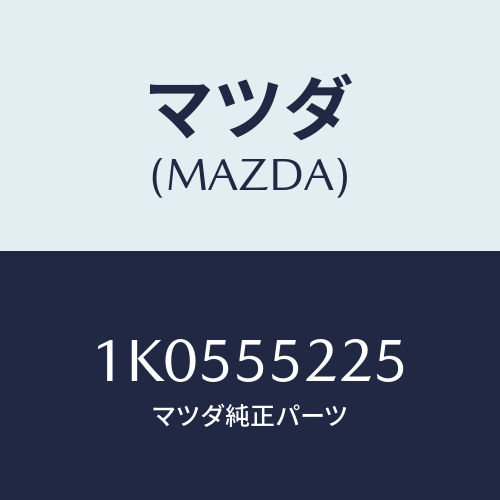 マツダ
(MAZDA)

1K0555225
マツダ純正パーツ